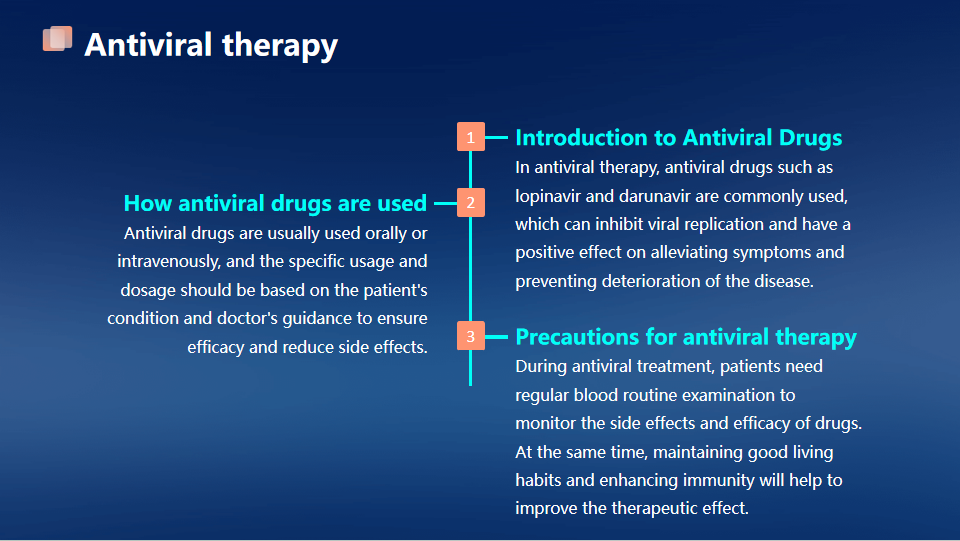 Antiviral therapy

1

Introduction to Antiviral Drugs

In antiviral therapy, antiviral drugs such as lopinavir and darunavir are commonly used, which can inhibit viral replication and have a positive effect on alleviating symptoms and preventing deterioration of the disease.

2

How antiviral drugs are used

Antiviral drugs are usually used orally or intravenously, and the specific usage and dosage should be based on the patient's condition and doctor's guidance to ensure efficacy and reduce side effects.

3

Precautions for antiviral therapy

During antiviral treatment, patients need regular blood routine examination to monitor the side effects and efficacy of drugs. At the same time, maintaining good living habits and enhancing immunity will help to improve the therapeutic effect.